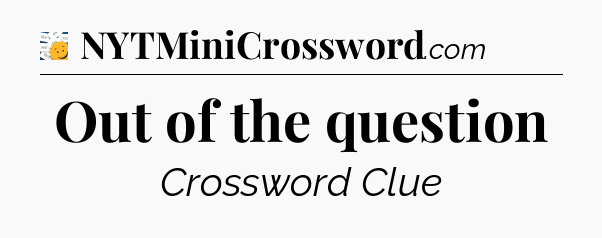 NYTMiniCrossword.com

Out of the question

Crossword Clue